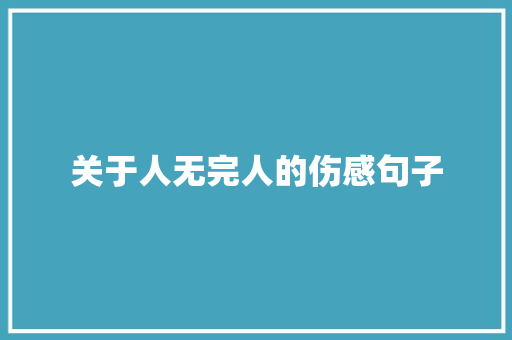 关于人无完人的伤感句子